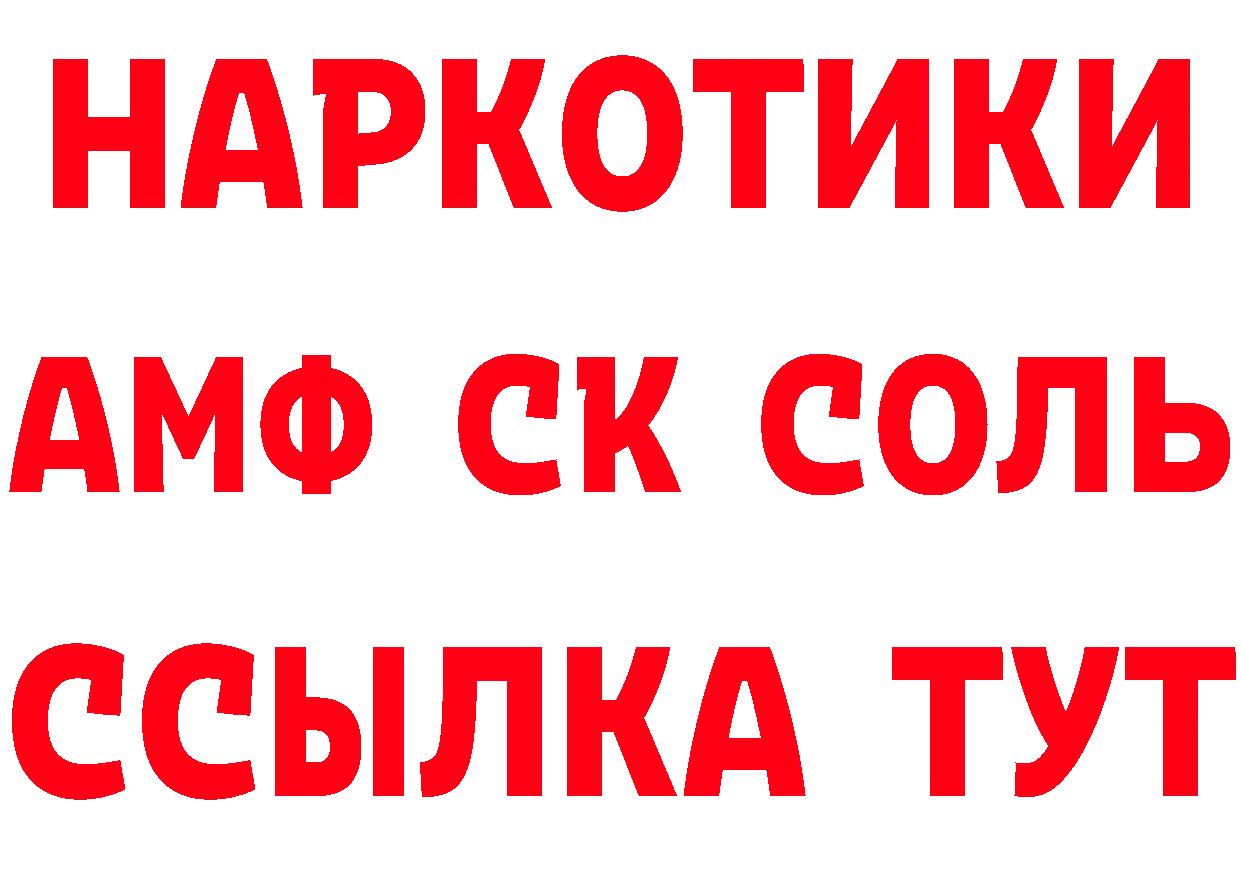 НАРКОТИКИ

АМФ СК СОЛЬ

ССЫЛКА ТУТ